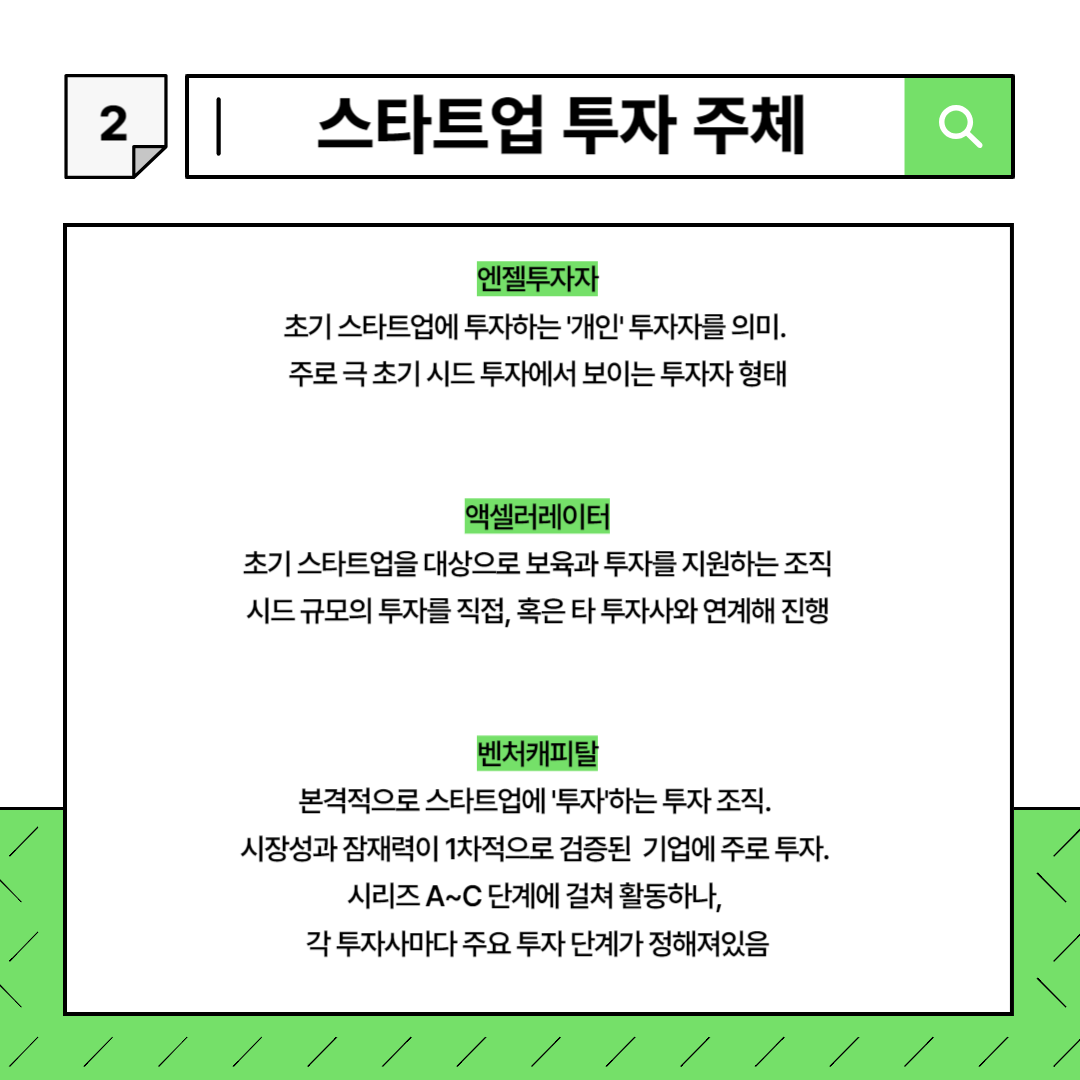 2

스타트업 투자 주체

엔젤투자자

초기 스타트업에 투자하는 '개인' 투자자를 의미. 주로 극 초기 시드 투자에서 보이는 투자자 형태

액셀러레이터

초기 스타트업을 대상으로 보육과 투자를 지원하는 조직 시드 규모의 투자를 직접, 혹은 타 투자사와 연계해 진행

벤처캐피탈

본격적으로 스타트업에 '투자'하는 투자 조직. 시장성과 잠재력이 1차적으로 검증된 기업에 주로 투자. 시리즈 A~C 단계에 걸쳐 활동하나, 각 투자사마다 주요 투자 단계가 정해져있음